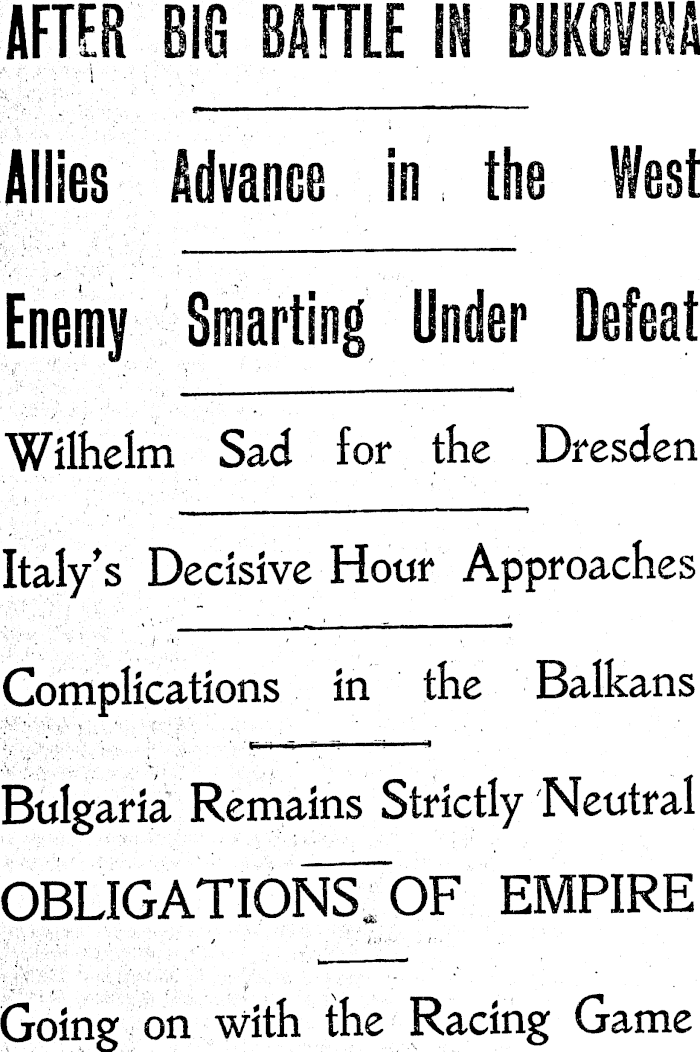 AFTER BIG BATTLE IN BUKOVINA

Allies Advance in the West

Enemy Smarting Under Defeat

Wilhelm Sad for the Dresden

Italy's Decisive Hour Approaches

Complications in the Balkans

Bulgaria Remains Strictly Neutral

OBLIGATIONS OF EMPIRE

Going on with the Racing Game